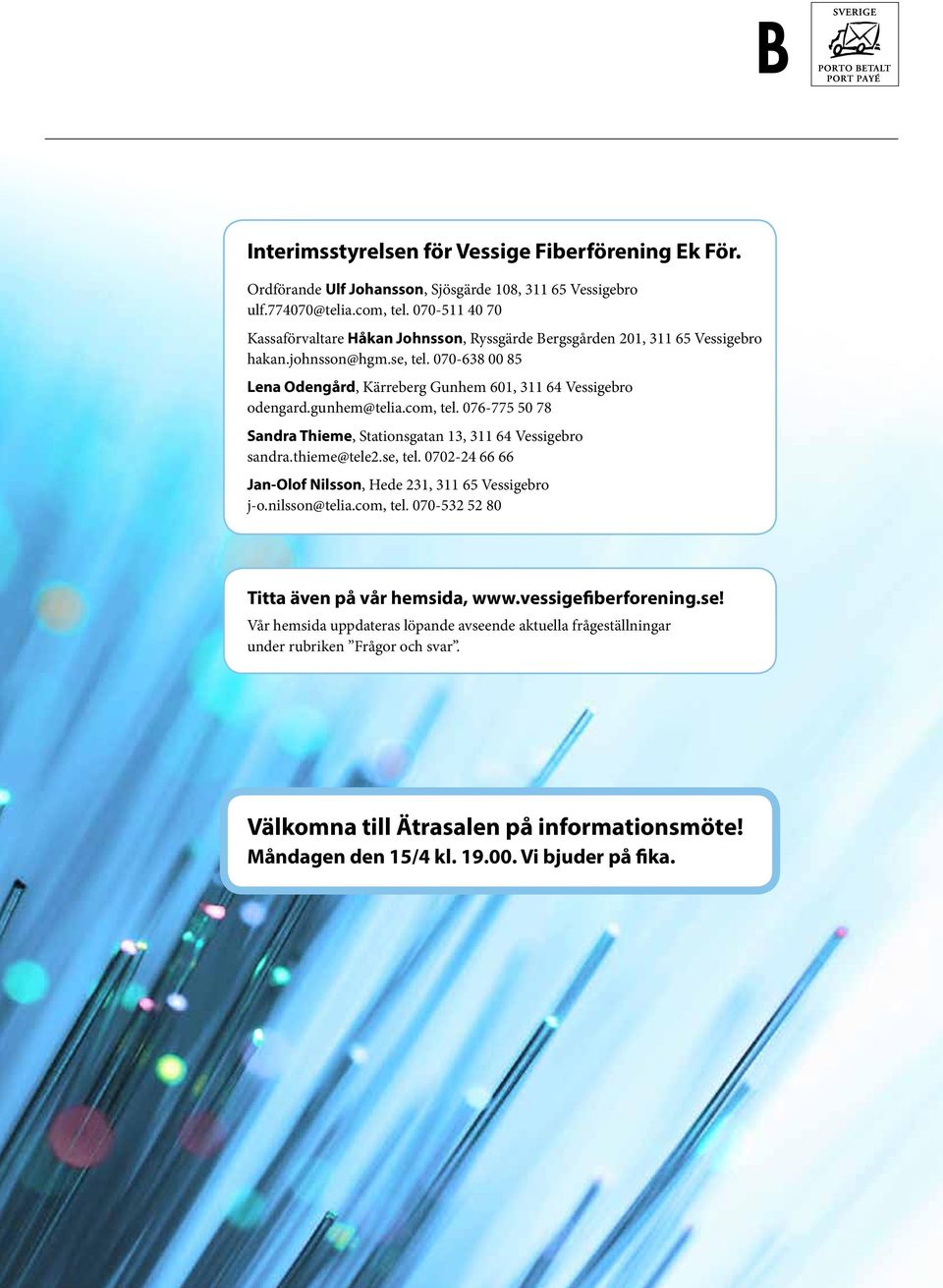 B

SVERIGE
PORTO BETALT
PORT PAYÉ

Interimsstyrelsen för Vessige Fiberförening Ek För.

Ordförande Ulf Johansson, Sjösgärde 108, 311 65 Vessigebro
ulf.774070@telia.com, tel. 070-511 40 70

Kassaförvaltare Håkan Johnsson, Ryssgärde Bergsgården 201, 311 65 Vessigebro
hakan.johnsson@hgm.se, tel. 070-638 00 85

Lena Odengård, Kärreberg Gunhem 601, 311 64 Vessigebro
odengard.gunhem@telia.com, tel. 076-775 50 78

Sandra Thieme, Stationsgatan 13, 311 64 Vessigebro
sandra.thieme@tele2.se, tel. 0702-24 66 66

Jan-Olof Nilsson, Hede 231, 311 65 Vessigebro
j-o.nilsson@telia.com, tel. 070-532 52 80

Titta även på vår hemsida, www.vessigefiberforening.se!
Vår hemsida uppdateras löpande avseende aktuella frågeställningar under rubriken ”Frågor och svar”.

Välkomna till Ätrasalen på informationsmöte!
Måndagen den 15/4 kl. 19.00. Vi bjuder på fika.